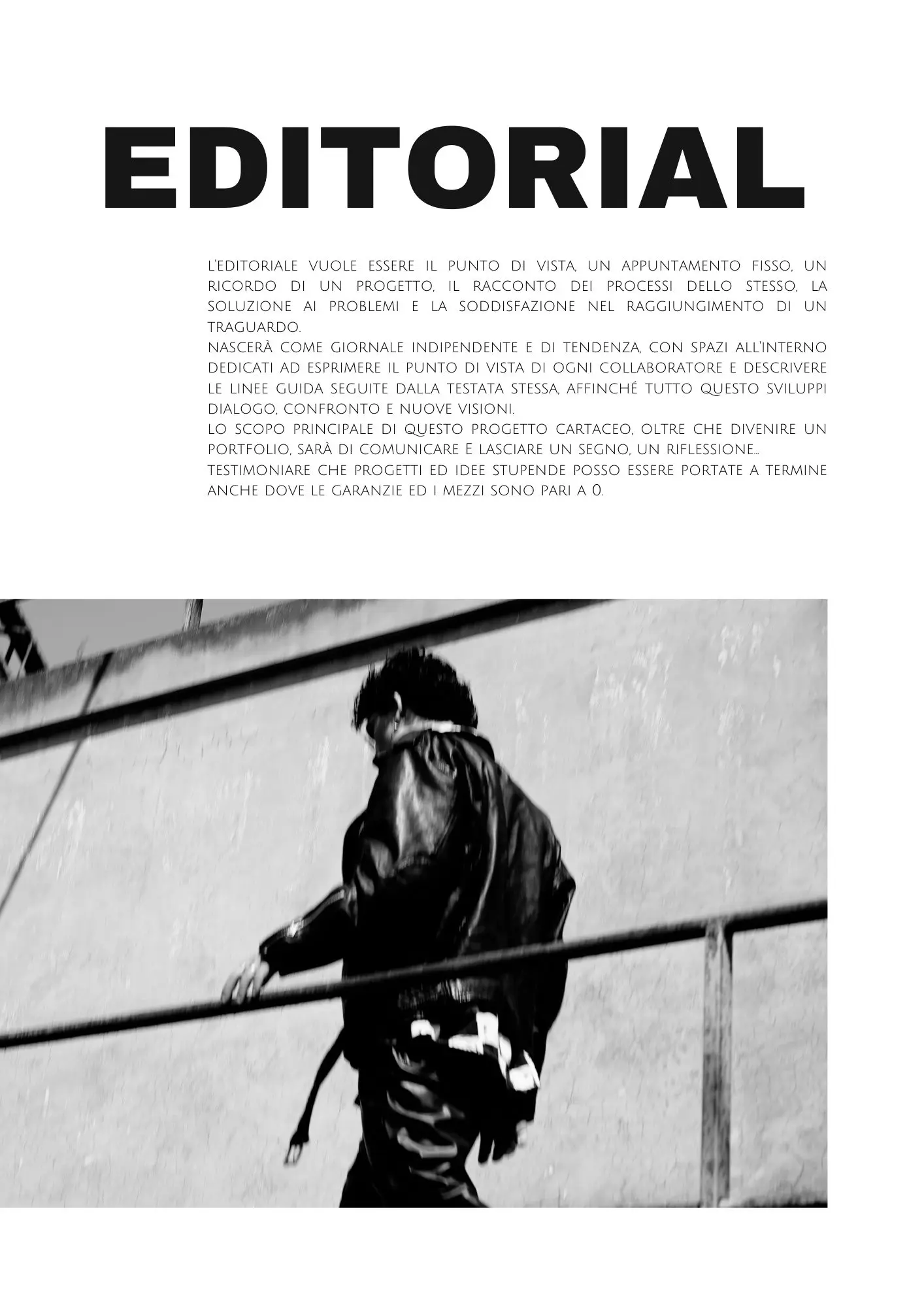 EDITORIAL

L'EDITORIALE VUOLE ESSERE IL PUNTO DI VISTA, UN APPUNTAMENTO FISSO, UN RICORDO DI UN PROGETTO, IL RACCONTO DEI PROCESSI DELLO STESSO, LA SOLUZIONE AI PROBLEMI E LA SODDISFAZIONE NEL RAGGIUNGIMENTO DI UN TRAGUARDO.
NASCERÀ COME GIORNALE INDIPENDENTE E DI TENDENZA, CON SPAZI ALL'INTERNO DEDICATI AD ESPRIMERE IL PUNTO DI VISTA DI OGNI COLLABORATORE E DESCRIVERE LE LINEE GUIDA SEGUITE DALLA TESTATA STESSA, AFFINCHÉ TUTTO QUESTO SVILUPPI DIALOGO, CONFRONTO E NUOVE VISIONI.
LO SCOPO PRINCIPALE DI QUESTO PROGETTO CARTACEO, OLTRE CHE DIVENIRE UN PORTFOLIO, SARÀ DI COMUNICARE E LASCIARE UN SEGNO, UN RIFLESSIONE...
TESTIMONIARE CHE PROGETTI ED IDEE STUPENDE POSSO ESSERE PORTATE A TERMINE ANCHE DOVE LE GARANZIE ED I MEZZI SONO PARI A 0.